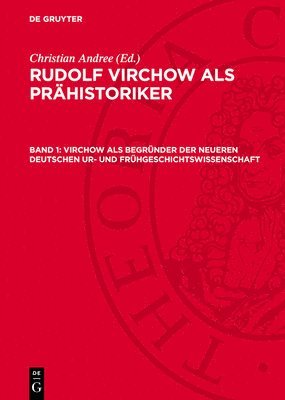 DE GRUYTER

Christian Andree (Ed.)

RUDOLF VIRCHOW ALS PRÄHISTORIKER

BAND 1: VIRCHOW ALS BEGRÜNDER DER NEUEREN DEUTSCHEN UR- UND FRÜHGESCHICHTSWISSENSCHAFT

THEORIA C

DE G